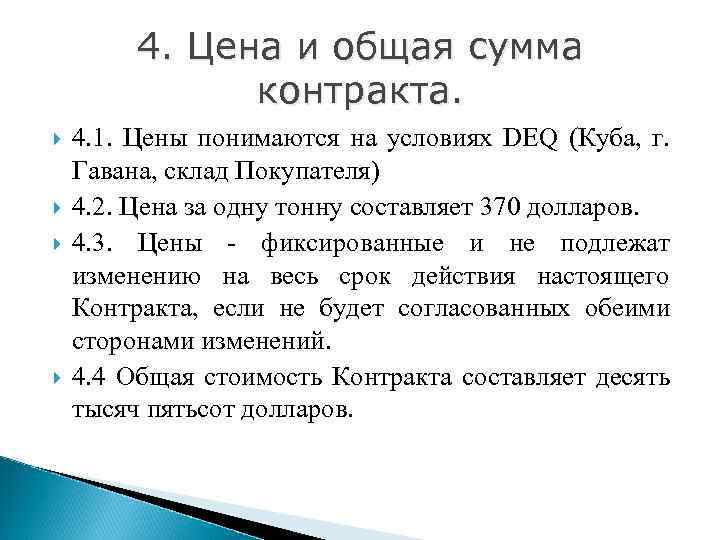 4. Цена и общая сумма контракта.

4.1. Цены понимаются на условиях DEQ (Куба, г. Гавана, склад Покупателя)

4.2. Цена за одну тонну составляет 370 долларов.

4.3. Цены - фиксированные и не подлежат изменению на весь срок действия настоящего Контракта, если не будет согласованных обеими сторонами изменений.

4.4 Общая стоимость Контракта составляет десять тысяч пятьсот долларов.